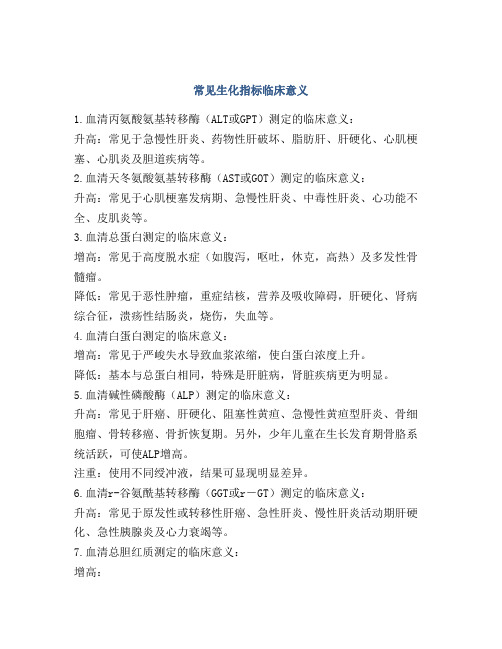 常见生化指标临床意义

1.血清丙氨酸氨基转移酶（ALT或GPT）测定的临床意义：

升高：常见于急慢性肝炎、药物性肝破坏、脂肪肝、肝硬化、心肌梗塞、心肌炎及胆道疾病等。

2.血清天冬氨酸氨基转移酶（AST或GOT）测定的临床意义：

升高：常见于心肌梗塞发病期、急慢性肝炎、中毒性肝炎、心功能不全、皮肌炎等。

3.血清总蛋白测定的临床意义：

增高：常见于高度脱水症（如腹泻，呕吐，休克，高热）及多发性骨髓瘤。

降低：常见于恶性肿瘤，重症结核，营养及吸收障碍，肝硬化、肾病综合征，溃疡性结肠炎，烧伤，失血等。

4.血清白蛋白测定的临床意义：

增高：常见于严峻失水导致血浆浓缩，使白蛋白浓度上升。

降低：基本与总蛋白相同，特殊是肝脏病，肾脏疾病更为明显。

5.血清碱性磷酸酶（ALP）测定的临床意义：

升高：常见于肝癌、肝硬化、阻塞性黄疸、急慢性黄疸型肝炎、骨细胞瘤、骨转移癌、骨折恢复期。另外，少年儿童在生长发育期骨胳系统活跃，可使ALP增高。

注重：使用不同缓冲液，结果可显现明显差异。

6.血清r-谷氨酰基转移酶（GGT或r－GT）测定的临床意义：

升高：常见于原发性或转移性肝癌、急性肝炎、慢性肝炎活动期肝硬化、急性胰腺炎及心力衰竭等。

7.血清总胆红质测定的临床意义：

增高：